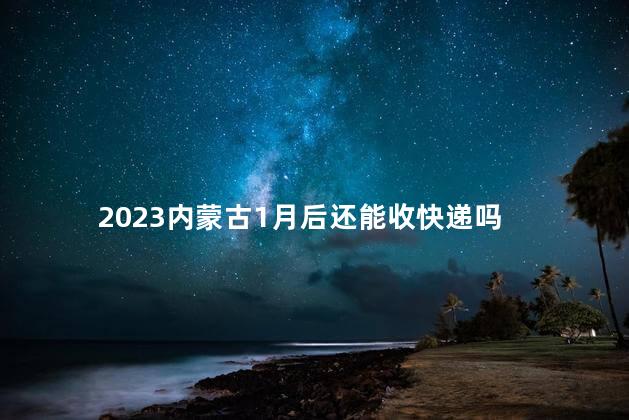 2023内蒙古1月后还能收快递吗